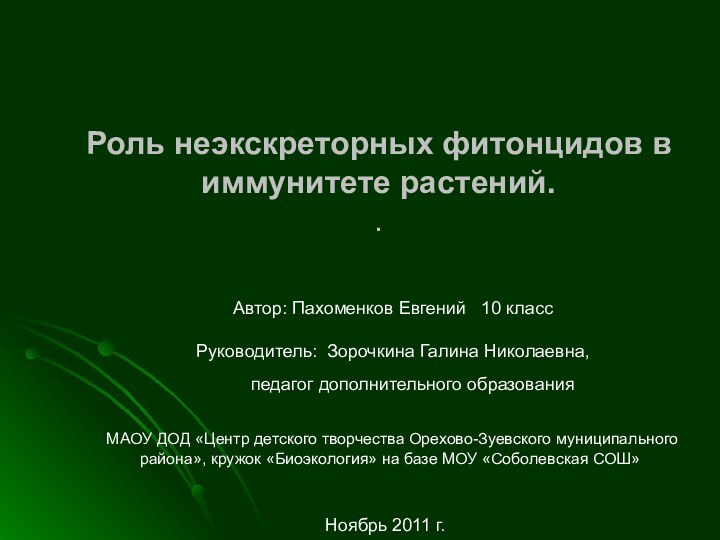 Роль неэкскреторных фитонцидов в иммунитете растений.

.

Автор: Пахоменков Евгений 10 класс

Руководитель: Зорочкина Галина Николаевна,

педагог дополнительного образования

МАОУ ДОД «Центр детского творчества Орехово-Зуевского муниципального района», кружок «Биоэкология» на базе МОУ «Соболевская СОШ»

Ноябрь 2011 г.